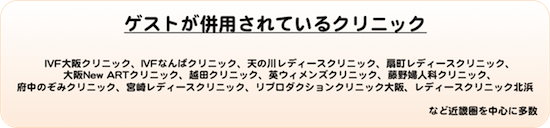 ゲストが併用されているクリニック

IVF大阪クリニック、IVFなんばクリニック、天の川レディースクリニック、扇町レディースクリニック、大阪New ARTクリニック、越田クリニック、英ウィメンズクリニック、藤野婦人科クリニック、府中のぞみクリニック、宮崎レディースクリニック、リプロダクションクリニック大阪、レディースクリニック北浜

など近畿圏を中心に多数